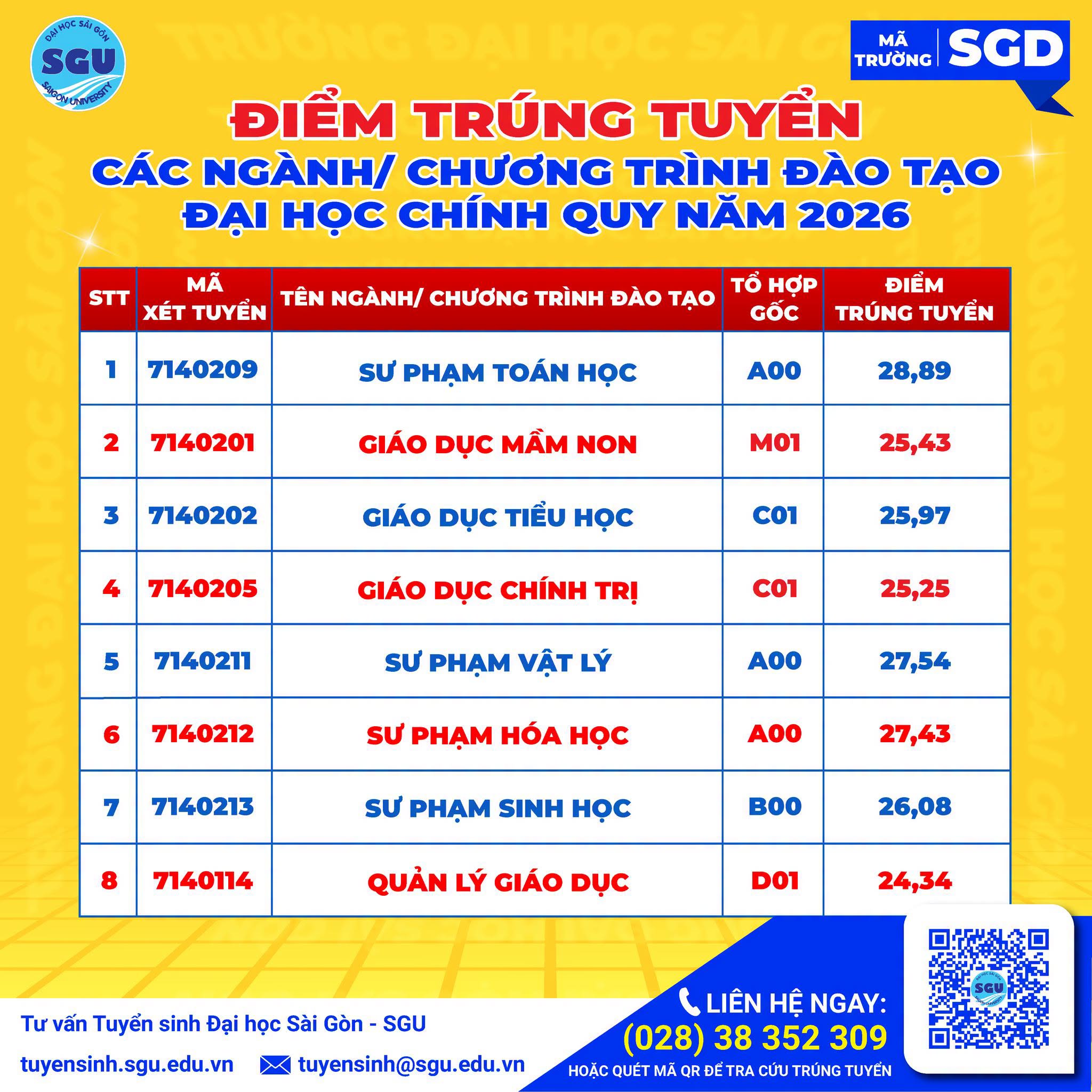 ĐẠI HỌC SÀI GÒN
SGU
SAIGON UNIVERSITY

MÃ TRƯỜNG SGD

ĐIỂM TRÚNG TUYỂN
CÁC NGÀNH/ CHƯƠNG TRÌNH ĐÀO TẠO
ĐẠI HỌC CHÍNH QUY NĂM 2026

| STT | MÃ XÉT TUYỂN | TÊN NGÀNH/ CHƯƠNG TRÌNH ĐÀO TẠO | TỔ HỢP GỐC | ĐIỂM TRÚNG TUYỂN |
|---|---|---|---|---|
| 1 | 7140209 | SƯ PHẠM TOÁN HỌC | A00 | 28,89 |
| 2 | 7140201 | GIÁO DỤC MẦM NON | M01 | 25,43 |
| 3 | 7140202 | GIÁO DỤC TIỂU HỌC | C01 | 25,97 |
| 4 | 7140205 | GIÁO DỤC CHÍNH TRỊ | C01 | 25,25 |
| 5 | 7140211 | SƯ PHẠM VẬT LÝ | A00 | 27,54 |
| 6 | 7140212 | SƯ PHẠM HÓA HỌC | A00 | 27,43 |
| 7 | 7140213 | SƯ PHẠM SINH HỌC | B00 | 26,08 |
| 8 | 7140114 | QUẢN LÝ GIÁO DỤC | D01 | 24,34 |

Tư vấn Tuyển sinh Đại học Sài Gòn - SGU

tuyensinh.sgu.edu.vn tuyensinh@sgu.edu.vn

LIÊN HỆ NGAY:
(028) 38 352 309
HOẶC QUÉT MÃ QR ĐỂ TRA CỨU TRÚNG TUYỂN

TRƯỜNG ĐẠI HỌC SÀI GÒN